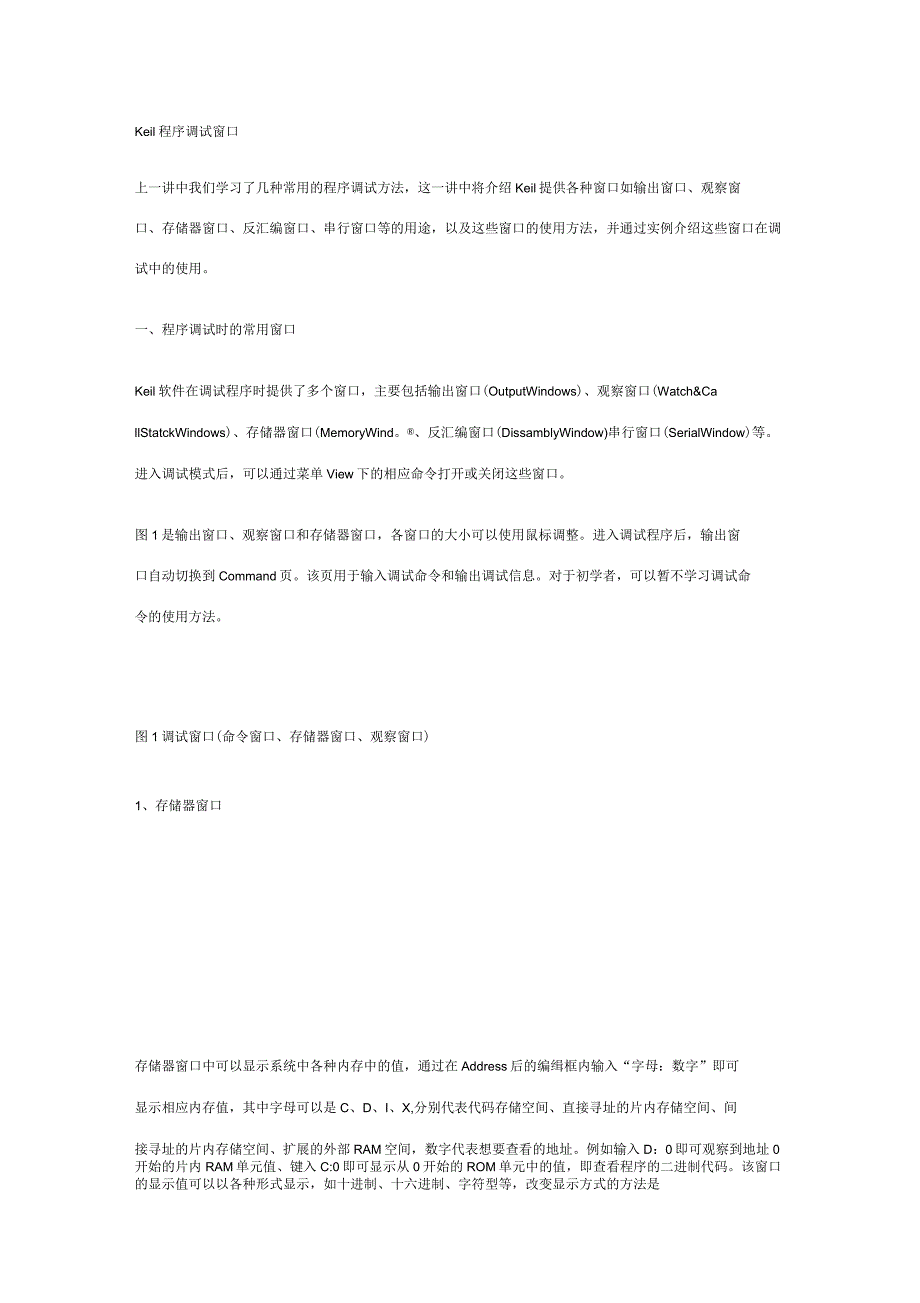 Keil 程序调试窗口

上一讲中我们学习了几种常用的程序调试方法，这一讲中将介绍 Keil 提供各种窗口如输出窗口、观察窗口、存储器窗口、反汇编窗口、串行窗口等的用途，以及这些窗口的使用方法，并通过实例介绍这些窗口在调试中的使用。

一、程序调试时的常用窗口

Keil 软件在调试程序时提供了多个窗口，主要包括输出窗口（OutputWindows）、观察窗口（Watch&CallStatckWindows）、存储器窗口（MemoryWind。®、反汇编窗口（DissamblyWindow)串行窗口（SerialWindow）等。进入调试模式后，可以通过菜单 View 下的相应命令打开或关闭这些窗口。

图 1 是输出窗口、观察窗口和存储器窗口，各窗口的大小可以使用鼠标调整。进入调试程序后，输出窗口自动切换到 Command 页。该页用于输入调试命令和输出调试信息。对于初学者，可以暂不学习调试命令的使用方法。

图 1 调试窗口（命令窗口、存储器窗口、观察窗口）

1、存储器窗口

存储器窗口中可以显示系统中各种内存中的值，通过在 Address 后的编缉框内输入“字母：数字”即可显示相应内存值，其中字母可以是 C、D、I、X,分别代表代码存储空间、直接寻址的片内存储空间、间接寻址的片内存储空间、扩展的外部 RAM 空间，数字代表想要查看的地址。例如输入 D：0 即可观察到地址 0 开始的片内 RAM 单元值、键入 C:0 即可显示从 0 开始的 ROM 单元中的值，即查看程序的二进制代码。该窗口的显示值可以以各种形式显示，如十进制、十六进制、字符型等，改变显示方式的方法是